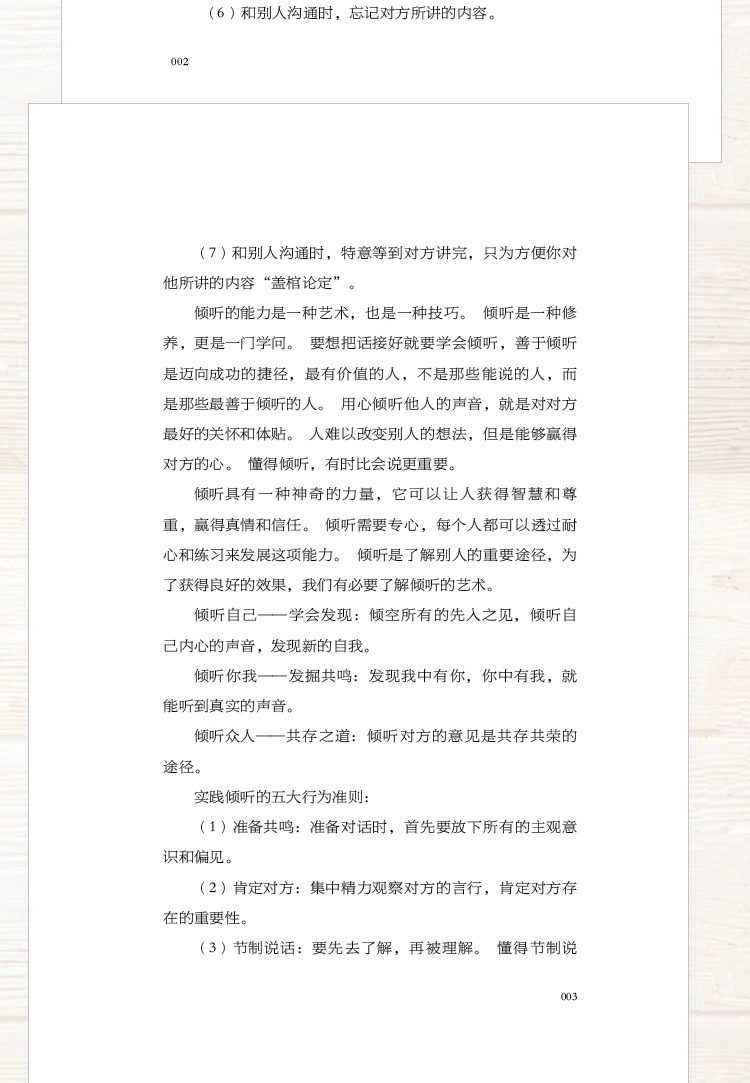 （6）和别人沟通时，忘记对方所讲的内容。

002

（7）和别人沟通时，特意等到对方讲完，只为方便你对他所讲的内容“盖棺论定”。

倾听的能力是一种艺术，也是一种技巧。 倾听是一种修养，更是一门学问。 要想把话接好就要学会倾听，善于倾听是迈向成功的捷径，最有价值的人，不是那些能说的人，而是那些最善于倾听的人。 用心倾听他人的声音，就是对对方最好的关怀和体贴。 人难以改变别人的想法，但是能够赢得对方的心。 懂得倾听，有时比会说更重要。

倾听具有一种神奇的力量，它可以让人获得智慧和尊重，赢得真情和信任。 倾听需要专心，每个人都可以透过耐心和练习来发展这项能力。 倾听是了解别人的重要途径，为了获得良好的效果，我们有必要了解倾听的艺术。

倾听自己——学会发现：倾空所有的先入之见，倾听自己内心的声音，发现新的自我。

倾听你我——发掘共鸣：发现我中有你，你中有我，就能听到真实的声音。

倾听众人——共存之道：倾听对方的意见是共存共荣的途径。

实践倾听的五大行为准则：

（1）准备共鸣：准备对话时，首先要放下所有的主观意识和偏见。

（2）肯定对方：集中精力观察对方的言行，肯定对方存在的重要性。

（3）节制说话：要先去了解，再被理解。 懂得节制说

003